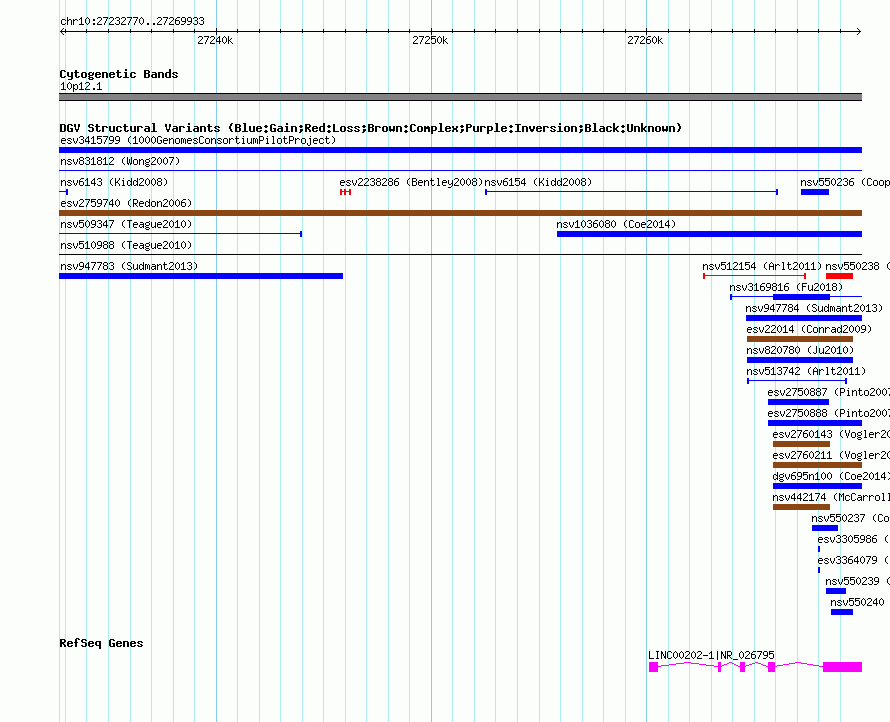 chr10:27232770..27269933

27240k 27250k 27260k

Cytogenetic Bands
10p12.1

DGV Structural Variants (Blue:Gain;Red:Loss;Brown:Complex;Purple:Inversion;Black:Unknown)
esv3415799 (1000GenomesConsortiumPilotProject)

nsv831812 (Wong2007)

nsv6143 (Kidd2008)
esv2238286 (Bentley2008)
nsv6154 (Kidd2008)
nsv550236 (Coop

esv2759740 (Redon2006)

nsv509347 (Teague2010)
nsv1036080 (Coe2014)

nsv510988 (Teague2010)

nsv947783 (Sudmant2013)
nsv512154 (Arlt2011)
nsv550238 (

nsv3169816 (Fu2018)
nsv947784 (Sudmant2013)
esv22014 (Conrad2009)
nsv820780 (Ju2010)
nsv513742 (Arlt2011)
esv2750887 (Pinto2007
esv2750888 (Pinto2007
esv2760143 (Vogler20
esv2760211 (Vogler20
dgv695n100 (Coe2014)
nsv442174 (McCarroll
nsv550237 (Co
esv3305986 (
esv3364079 (
nsv550239 (
nsv550240

RefSeq Genes
LINC00202-1|NR_026795